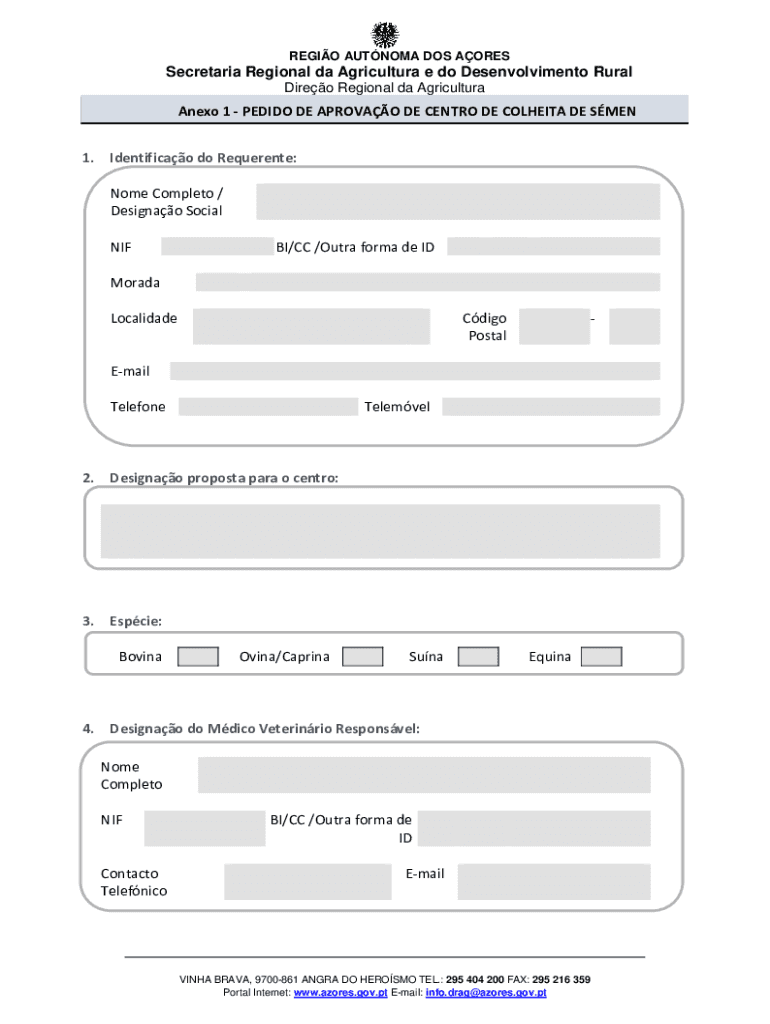 REGIÃO AUTÓNOMA DOS AÇORES
Secretaria Regional da Agricultura e do Desenvolvimento Rural
Direção Regional da Agricultura

Anexo 1 - PEDIDO DE APROVAÇÃO DE CENTRO DE COLHEITA DE SÉMEN

1. Identificação do Requerente:

Nome Completo / Designação Social

NIF BI/CC /Outra forma de ID

Morada

Localidade Código Postal -

E-mail

Telefone Telemóvel

2. Designação proposta para o centro:

3. Espécie:

Bovina Ovina/Caprina Suína Equina

4. Designação do Médico Veterinário Responsável:

Nome Completo

NIF BI/CC /Outra forma de ID

Contacto Telefónico E-mail

VINHA BRAVA, 9700-861 ANGRA DO HEROÍSMO TEL.: 295 404 200 FAX: 295 216 359
Portal Internet: www.azores.gov.pt E-mail: info.drag@azores.gov.pt